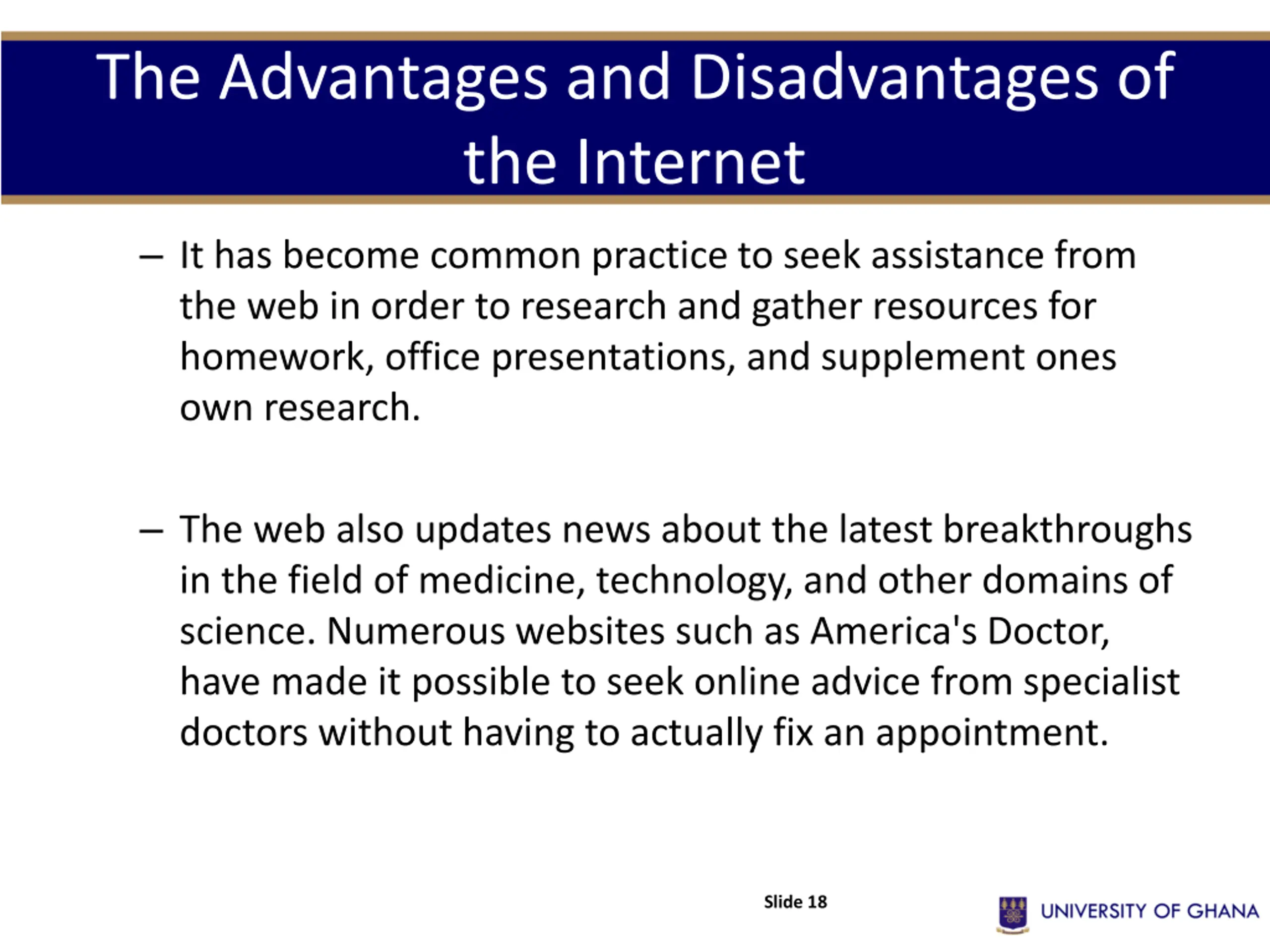 The Advantages and Disadvantages of the Internet

– It has become common practice to seek assistance from the web in order to research and gather resources for homework, office presentations, and supplement ones own research.

– The web also updates news about the latest breakthroughs in the field of medicine, technology, and other domains of science. Numerous websites such as America's Doctor, have made it possible to seek online advice from specialist doctors without having to actually fix an appointment.

Slide 18

UNIVERSITY OF GHANA